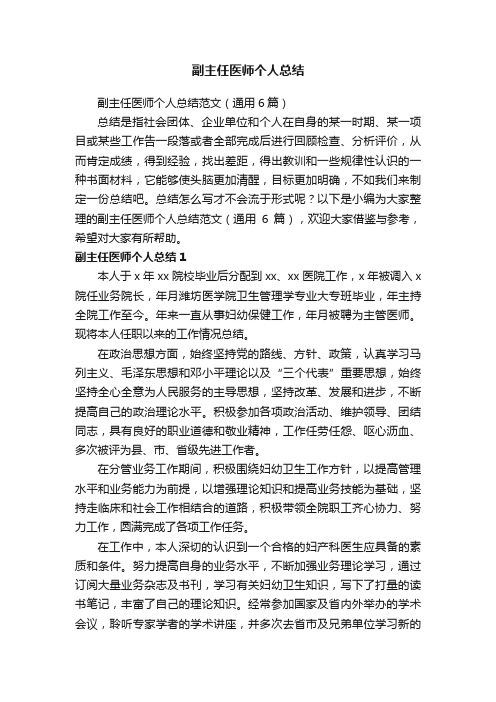 副主任医师个人总结

副主任医师个人总结范文（通用 6 篇）

总结是指社会团体、企业单位和个人在自身的某一时期、某一项目或某些工作告一段落或者全部完成后进行回顾检查、分析评价，从而肯定成绩，得到经验，找出差距，得出教训和一些规律性认识的一种书面材料，它能够使头脑更加清醒，目标更加明确，不如我们来制定一份总结吧。总结怎么写才不会流于形式呢？以下是小编为大家整理的副主任医师个人总结范文（通用 6 篇），欢迎大家借鉴与参考，希望对大家有所帮助。

副主任医师个人总结 1

本人于 x 年 xx 院校毕业后分配到 xx、xx 医院工作，x 年被调入 x 院任业务院长，年月潍坊医学院卫生管理学专业大专班毕业，年主持全院工作至今。年来一直从事妇幼保健工作，年月被聘为主管医师。现将本人任职以来的工作情况总结。

在政治思想方面，始终坚持党的路线、方针、政策，认真学习马列主义、毛泽东思想和邓小平理论以及“三个代表”重要思想，始终坚持全心全意为人民服务的主导思想，坚持改革、发展和进步，不断提高自己的政治理论水平。积极参加各项政治活动、维护领导、团结同志，具有良好的职业道德和敬业精神，工作任劳任怨、呕心沥血、多次被评为县、市、省级先进工作者。

在分管业务工作期间，积极围绕妇幼卫生工作方针，以提高管理水平和业务能力为前提，以增强理论知识和提高业务技能为基础，坚持走临床和社会工作相结合的道路，积极带领全院职工齐心协力、努力工作，圆满完成了各项工作任务。

在工作中，本人深切的认识到一个合格的妇产科医生应具备的素质和条件。努力提高自身的业务水平，不断加强业务理论学习，通过订阅大量业务杂志及书刊，学习有关妇幼卫生知识，写下了打量的读书笔记，丰富了自己的理论知识。经常参加国家及省内外举办的学术会议，聆听专家学者的学术讲座，并多次去省市及兄弟单位学习新的